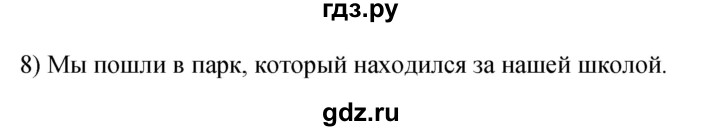 гдз.ру

8) Мы пошли в парк, который находился за нашей школой.

gdz.ru